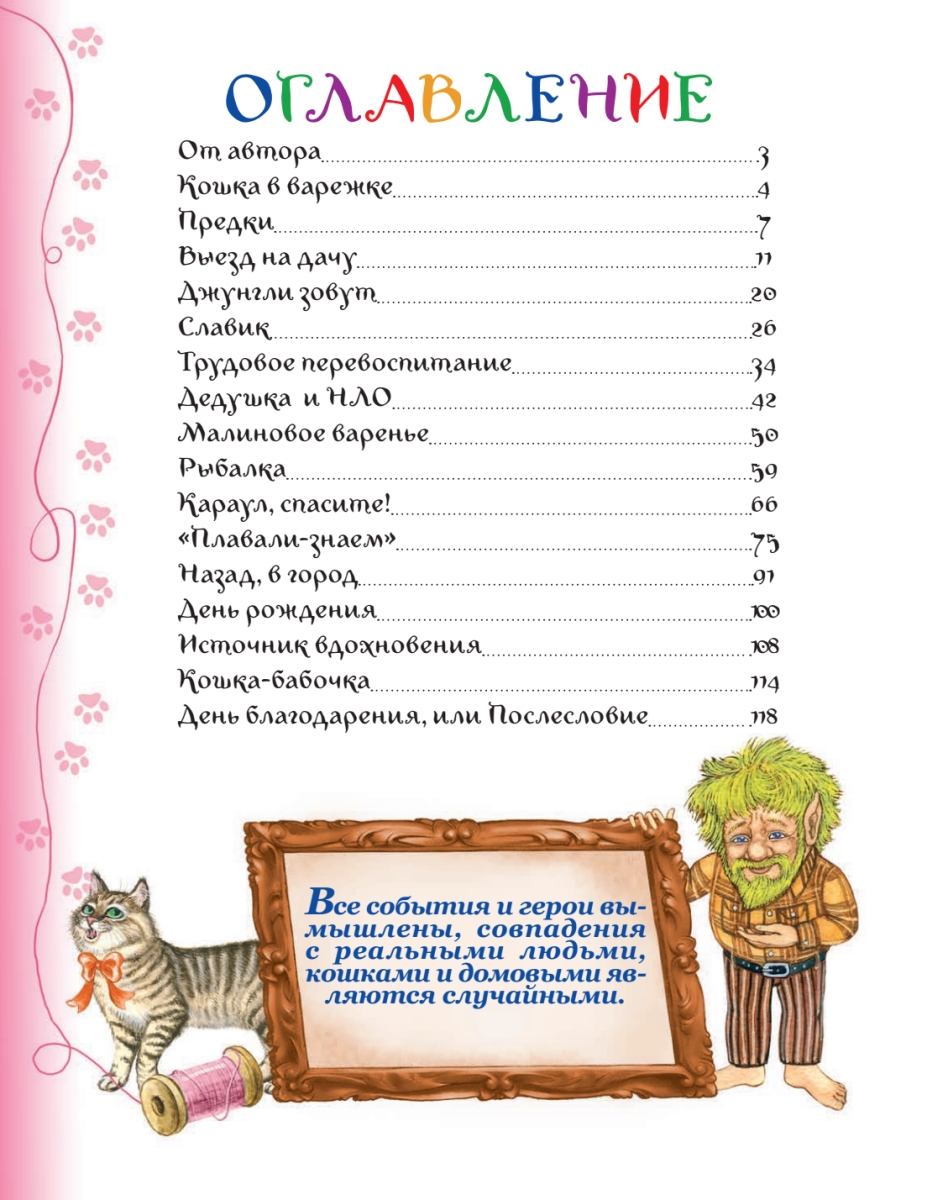 ОГЛАВЛЕНИЕ

От автора 3
Кошка в варежке 4
Предки 7
Выезд на дачу 11
Джунгли зовут 20
Славик 26
Трудовое перевоспитание 34
Дедушка и НЛО 42
Малиновое варенье 50
Рыбалка 59
Караул, спасите! 66
«Плавали-знаем» 75
Назад, в город 91
День рождения 100
Источник вдохновения 108
Кошка-бабочка 114
День благодарения, или Послесловие 118

Все события и герои вымышлены, совпадения с реальными людьми, кошками и домовыми являются случайными.